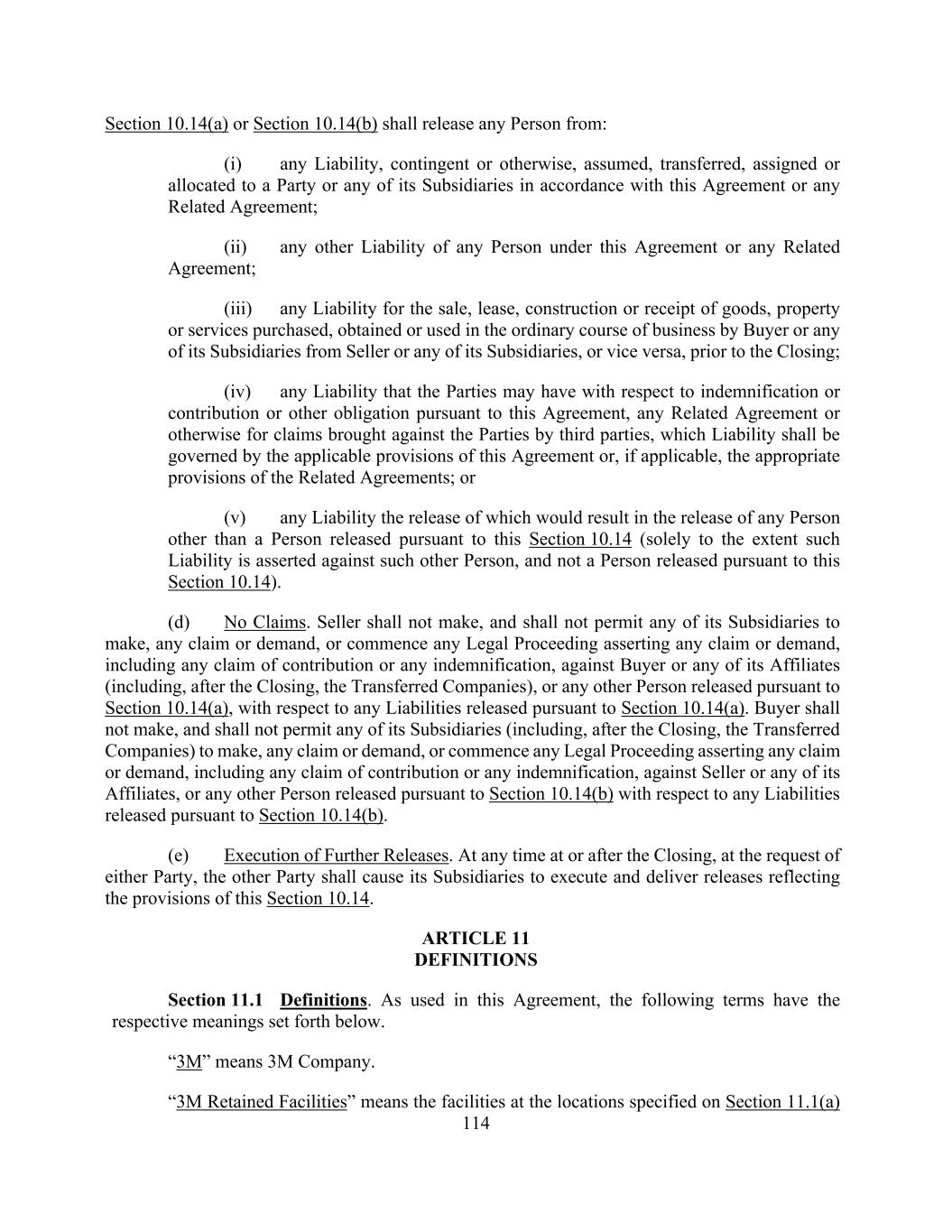 Section 10.14(a) or Section 10.14(b) shall release any Person from:

(i) any Liability, contingent or otherwise, assumed, transferred, assigned or allocated to a Party or any of its Subsidiaries in accordance with this Agreement or any Related Agreement;

(ii) any other Liability of any Person under this Agreement or any Related Agreement;

(iii) any Liability for the sale, lease, construction or receipt of goods, property or services purchased, obtained or used in the ordinary course of business by Buyer or any of its Subsidiaries from Seller or any of its Subsidiaries, or vice versa, prior to the Closing;

(iv) any Liability that the Parties may have with respect to indemnification or contribution or other obligation pursuant to this Agreement, any Related Agreement or otherwise for claims brought against the Parties by third parties, which Liability shall be governed by the applicable provisions of this Agreement or, if applicable, the appropriate provisions of the Related Agreements; or

(v) any Liability the release of which would result in the release of any Person other than a Person released pursuant to this Section 10.14 (solely to the extent such Liability is asserted against such other Person, and not a Person released pursuant to this Section 10.14).

(d) No Claims. Seller shall not make, and shall not permit any of its Subsidiaries to make, any claim or demand, or commence any Legal Proceeding asserting any claim or demand, including any claim of contribution or any indemnification, against Buyer or any of its Affiliates (including, after the Closing, the Transferred Companies), or any other Person released pursuant to Section 10.14(a), with respect to any Liabilities released pursuant to Section 10.14(a). Buyer shall not make, and shall not permit any of its Subsidiaries (including, after the Closing, the Transferred Companies) to make, any claim or demand, or commence any Legal Proceeding asserting any claim or demand, including any claim of contribution or any indemnification, against Seller or any of its Affiliates, or any other Person released pursuant to Section 10.14(b) with respect to any Liabilities released pursuant to Section 10.14(b).

(e) Execution of Further Releases. At any time at or after the Closing, at the request of either Party, the other Party shall cause its Subsidiaries to execute and deliver releases reflecting the provisions of this Section 10.14.

ARTICLE 11
DEFINITIONS

Section 11.1 Definitions. As used in this Agreement, the following terms have the respective meanings set forth below.

“3M” means 3M Company.

“3M Retained Facilities” means the facilities at the locations specified on Section 11.1(a)

114